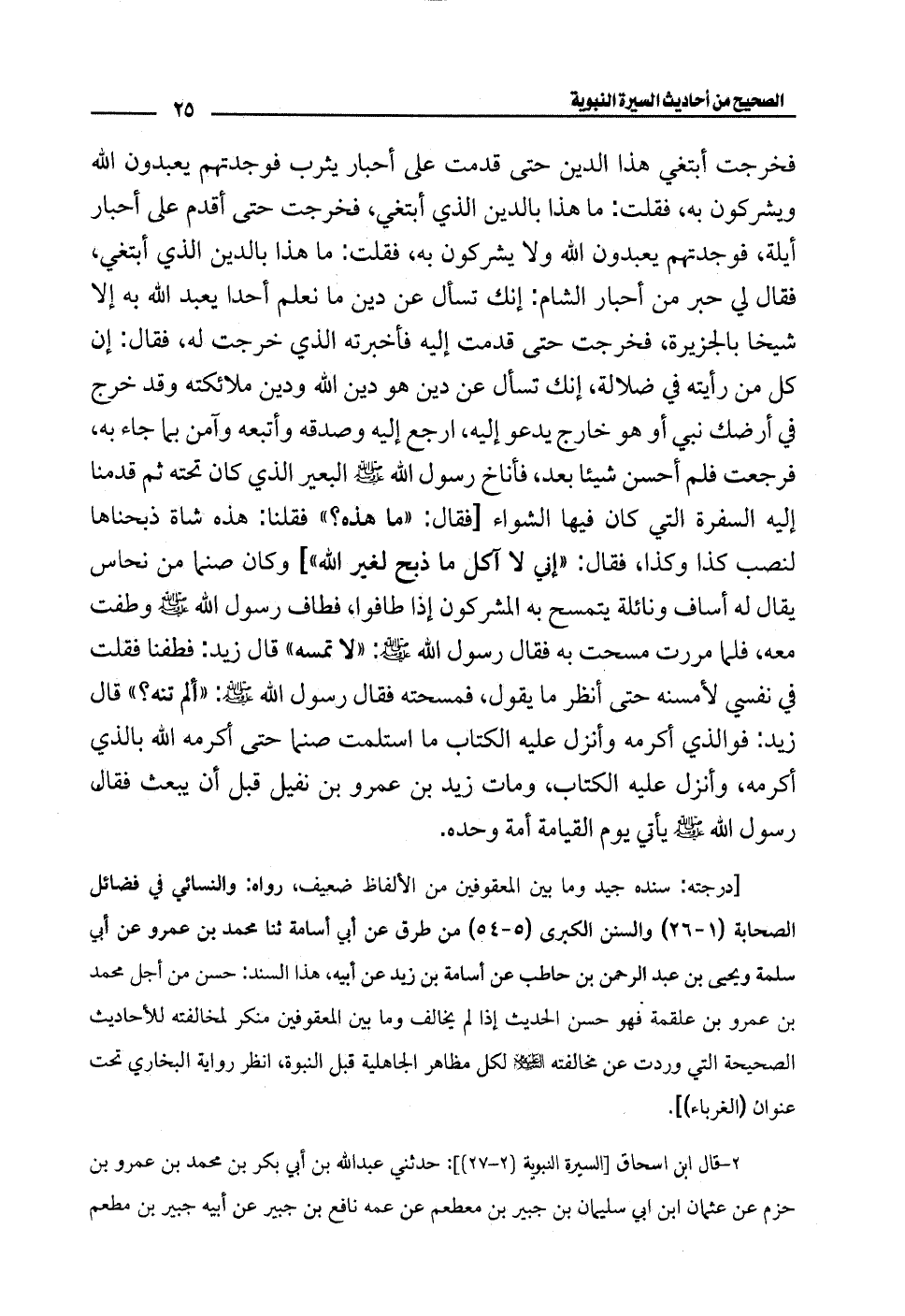 الصحيح من أحاديث السيرة النبوية ٢٥

فخرجت أبتغي هذا الدين حتى قدمت على أحبار يثرب فوجدتهم يعبدون الله ويشركون به، فقلت: ما هذا بالدين الذي أبتغي، فخرجت حتى أقدم على أحبار أيلة، فوجدتهم يعبدون الله ولا يشركون به، فقلت: ما هذا بالدين الذي أبتغي، فقال لي حبر من أحبار الشام: إنك تسأل عن دين ما نعلم أحدا يعبد الله به إلا شيخا بالجزيرة، فخرجت حتى قدمت إليه فأخبرته الذي خرجت له، فقال: إن كل من رأيته في ضلالة، إنك تسأل عن دين هو دين الله ودين ملائكته وقد خرج في أرضك نبي أو هو خارج يدعو إليه، ارجع إليه وصدقه وأتبعه وآمن بما جاء به، فرجعت فلم أحسن شيئا بعد، فأناخ رسول الله ﷺ البعير الذي كان تحته ثم قدمنا إليه السفرة التي كان فيها الشواء [فقال: «ما هذه؟» فقلنا: هذه شاة ذبحناها لنصب كذا وكذا، فقال: «إني لا آكل ما ذبح لغير الله»] وكان صنما من نحاس يقال له أساف ونائلة يتمسح به المشركون إذا طافوا، فطاف رسول الله ﷺ وطفت معه، فلما مررت مسحت به فقال رسول الله ﷺ: «لا تمسه» قال زيد: فطفنا فقلت في نفسي لأمسنه حتى أنظر ما يقول، فمسحته فقال رسول الله ﷺ: «ألم تنه؟» قال زيد: فوالذي أكرمه وأنزل عليه الكتاب ما استلمت صنما حتى أكرمه الله بالذي أكرمه، وأنزل عليه الكتاب، ومات زيد بن عمرو بن نفيل قبل أن يبعث فقال رسول الله ﷺ يأتي يوم القيامة أمة وحده.

[درجته: سنده جيد وما بين المعقوفين من الألفاظ ضعيف، رواه: والنسائي في فضائل الصحابة (١-٢٦) والسنن الكبرى (٥-٥٤) من طرق عن أبي أسامة ثنا محمد بن عمرو عن أبي سلمة ويحيى بن عبد الرحمن بن حاطب عن أسامة بن زيد عن أبيه، هذا السند: حسن من أجل محمد بن عمرو بن علقمة فهو حسن الحديث إذا لم يخالف وما بين المعقوفين منكر لمخالفته للأحاديث الصحيحة التي وردت عن مخالفته ﷺ لكل مظاهر الجاهلية قبل النبوة، انظر رواية البخاري تحت عنوان (الغرباء)].

٢-قال ابن اسحاق [السيرة النبوية (٢-٢٧)]: حدثني عبدالله بن أبي بكر بن محمد بن عمرو بن حزم عن عثمان ابن ابي سليمان بن جبير بن معطعم عن عمه نافع بن جبير عن أبيه جبير بن مطعم